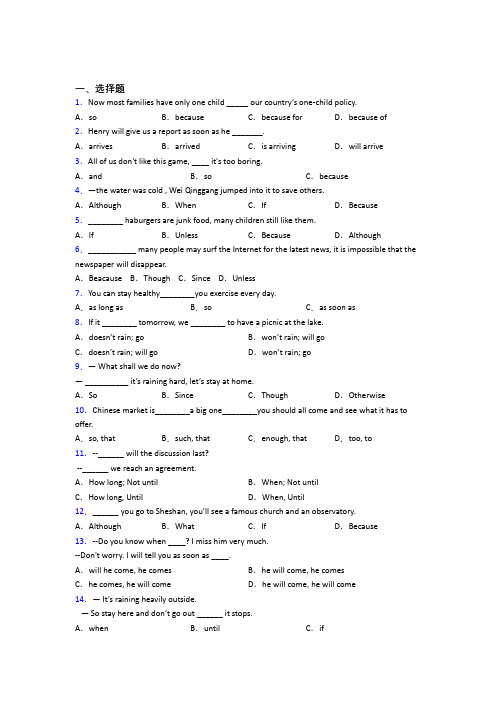 一、选择题

1. Now most families have only one child _____ our country's one-child policy.

A. so B. because C. because for D. because of

2. Henry will give us a report as soon as he _______.

A. arrives B. arrived C. is arriving D. will arrive

3. All of us don't like this game, ____ it's too boring.

A. and B. so C. because

4. —the water was cold , Wei Qinggang jumped into it to save others.

A. Although B. When C. If D. Because

5. ________ haburgers are junk food, many children still like them.

A. If B. Unless C. Because D. Although

6. ___________ many people may surf the Internet for the latest news, it is impossible that the newspaper will disappear.

A. Beacause B. Though C. Since D. Unless

7. You can stay healthy________you exercise every day.

A. as long as B. so C. as soon as

8. If it ________ tomorrow, we ________ to have a picnic at the lake.

A. doesn't rain; go B. won't rain; will go

C. doesn't rain; will go D. won't rain; go

9. — What shall we do now?

— __________ it's raining hard, let's stay at home.

A. So B. Since C. Though D. Otherwise

10. Chinese market is________a big one________you should all come and see what it has to offer.

A. so, that B. such, that C. enough, that D. too, to

11. --______ will the discussion last?

--______ we reach an agreement.

A. How long; Not until B. When; Not until

C. How long, Until D. When, Until

12. ______ you go to Sheshan, you'll see a famous church and an observatory.

A. Although B. What C. If D. Because

13. --Do you know when ____? I miss him very much.

--Don't worry. I will tell you as soon as ____.

A. will he come, he comes B. he will come, he comes

C. he comes, he will come D. he will come, he will come

14. — It's raining heavily outside.

— So stay here and don't go out ______ it stops.

A. when B. until C. if